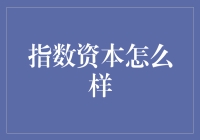 指数资本怎么样